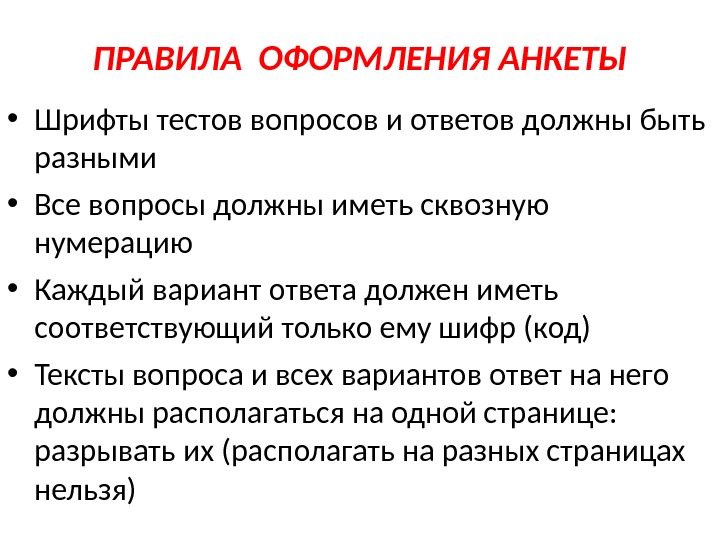 ПРАВИЛА ОФОРМЛЕНИЯ АНКЕТЫ

• Шрифты тестов вопросов и ответов должны быть разными

• Все вопросы должны иметь сквозную нумерацию

• Каждый вариант ответа должен иметь соответствующий только ему шифр (код)

• Тексты вопроса и всех вариантов ответ на него должны располагаться на одной странице: разрывать их (располагать на разных страницах нельзя)